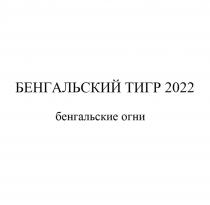 БЕНГАЛЬСКИЙ ТИГР 2022

бенгальские огни